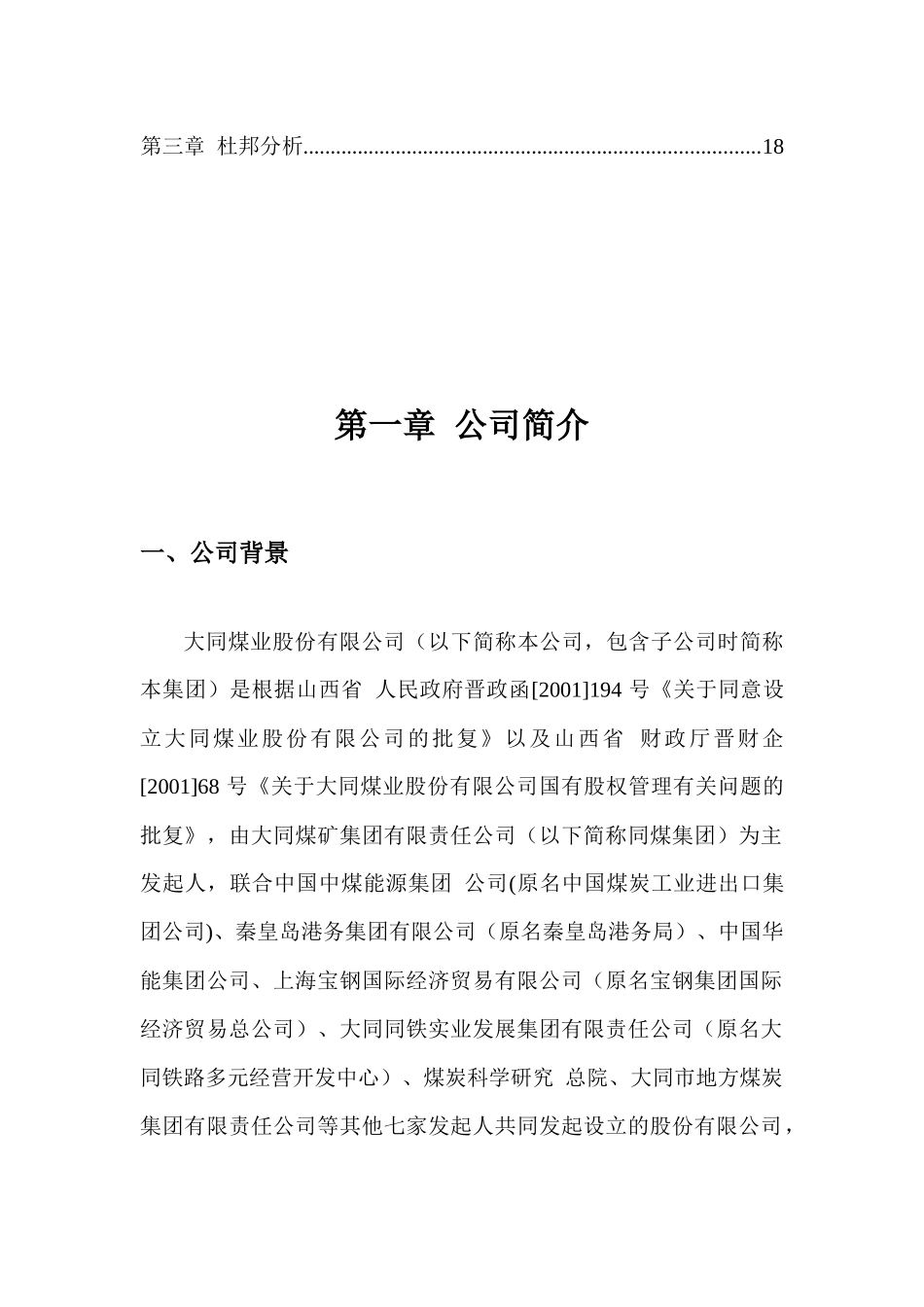 第三章 杜邦分析..................................................................................18

第一章 公司简介

一、公司背景

大同煤业股份有限公司（以下简称本公司，包含子公司时简称本集团）是根据山西省 人民政府晋政函[2001]194 号《关于同意设立大同煤业股份有限公司的批复》以及山西省 财政厅晋财企[2001]68 号《关于大同煤业股份有限公司国有股权管理有关问题的批复》，由大同煤矿集团有限责任公司（以下简称同煤集团）为主发起人，联合中国中煤能源集团 公司(原名中国煤炭工业进出口集团公司)、秦皇岛港务集团有限公司（原名秦皇岛港务局）、中国华能集团公司、上海宝钢国际经济贸易有限公司（原名宝钢集团国际经济贸易总公司）、大同同铁实业发展集团有限责任公司（原名大同铁路多元经营开发中心）、煤炭科学研究 总院、大同市地方煤炭集团有限责任公司等其他七家发起人共同发起设立的股份有限公司，